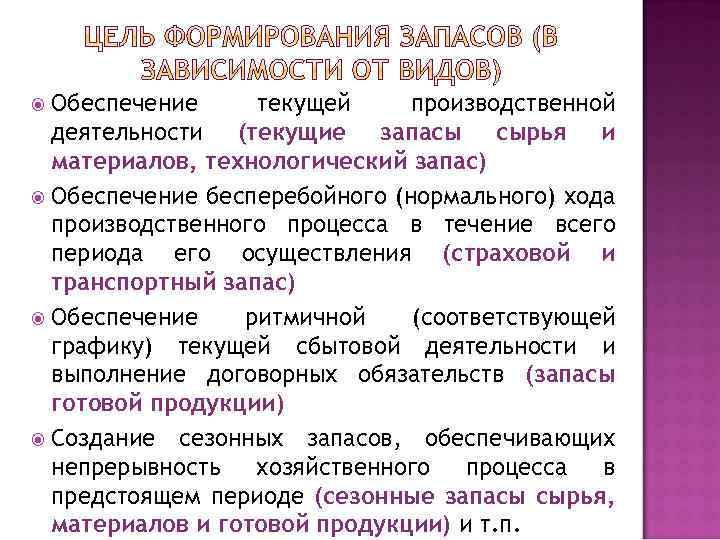 ЦЕЛЬ ФОРМИРОВАНИЯ ЗАПАСОВ (В ЗАВИСИМОСТИ ОТ ВИДОВ)

Обеспечение текущей производственной деятельности (текущие запасы сырья и материалов, технологический запас)

Обеспечение бесперебойного (нормального) хода производственного процесса в течение всего периода его осуществления (страховой и транспортный запас)

Обеспечение ритмичной (соответствующей графику) текущей сбытовой деятельности и выполнение договорных обязательств (запасы готовой продукции)

Создание сезонных запасов, обеспечивающих непрерывность хозяйственного процесса в предстоящем периоде (сезонные запасы сырья, материалов и готовой продукции) и т.п.